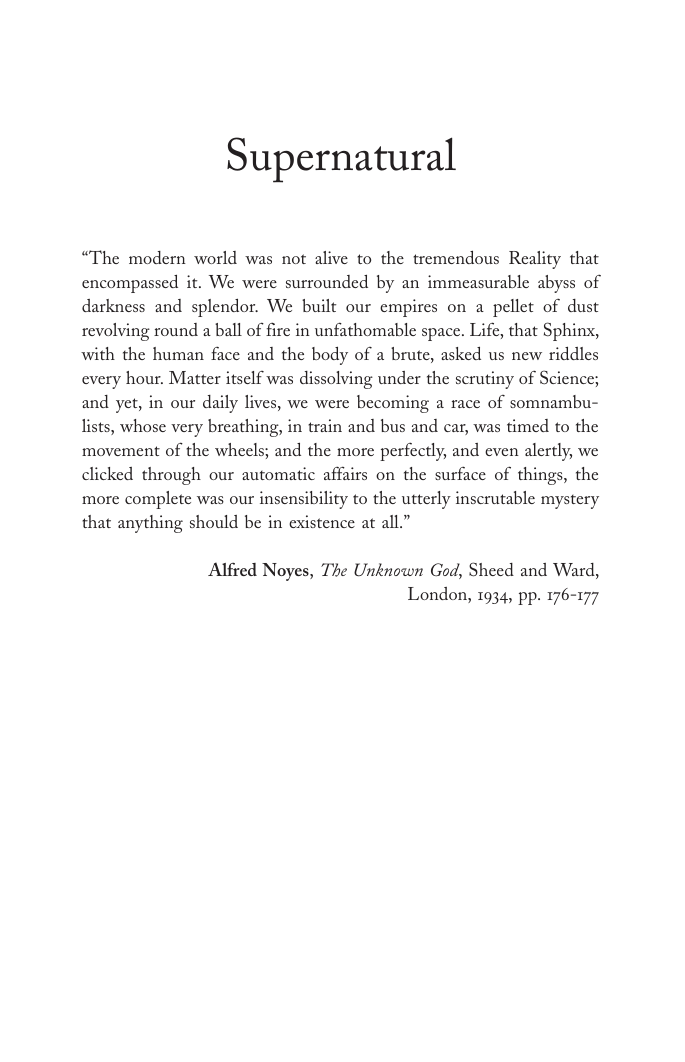 Supernatural

"The modern world was not alive to the tremendous Reality that encompassed it. We were surrounded by an immeasurable abyss of darkness and splendor. We built our empires on a pellet of dust revolving round a ball of fire in unfathomable space. Life, that Sphinx, with the human face and the body of a brute, asked us new riddles every hour. Matter itself was dissolving under the scrutiny of Science; and yet, in our daily lives, we were becoming a race of somnambulists, whose very breathing, in train and bus and car, was timed to the movement of the wheels; and the more perfectly, and even alertly, we clicked through our automatic affairs on the surface of things, the more complete was our insensibility to the utterly inscrutable mystery that anything should be in existence at all."

Alfred Noyes, The Unknown God, Sheed and Ward, London, 1934, pp. 176-177